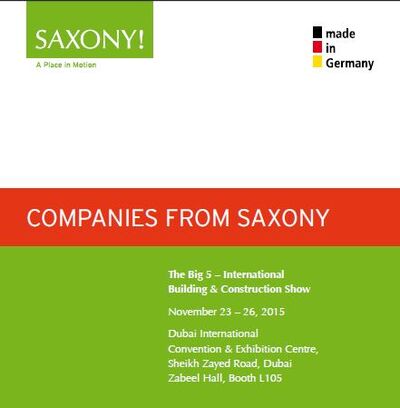 SAXONY!
A Place in Motion

made
in
Germany

COMPANIES FROM SAXONY

The Big 5 – International Building & Construction Show

November 23 – 26, 2015

Dubai International
Convention & Exhibition Centre,
Sheikh Zayed Road, Dubai
Zabeel Hall, Booth L105